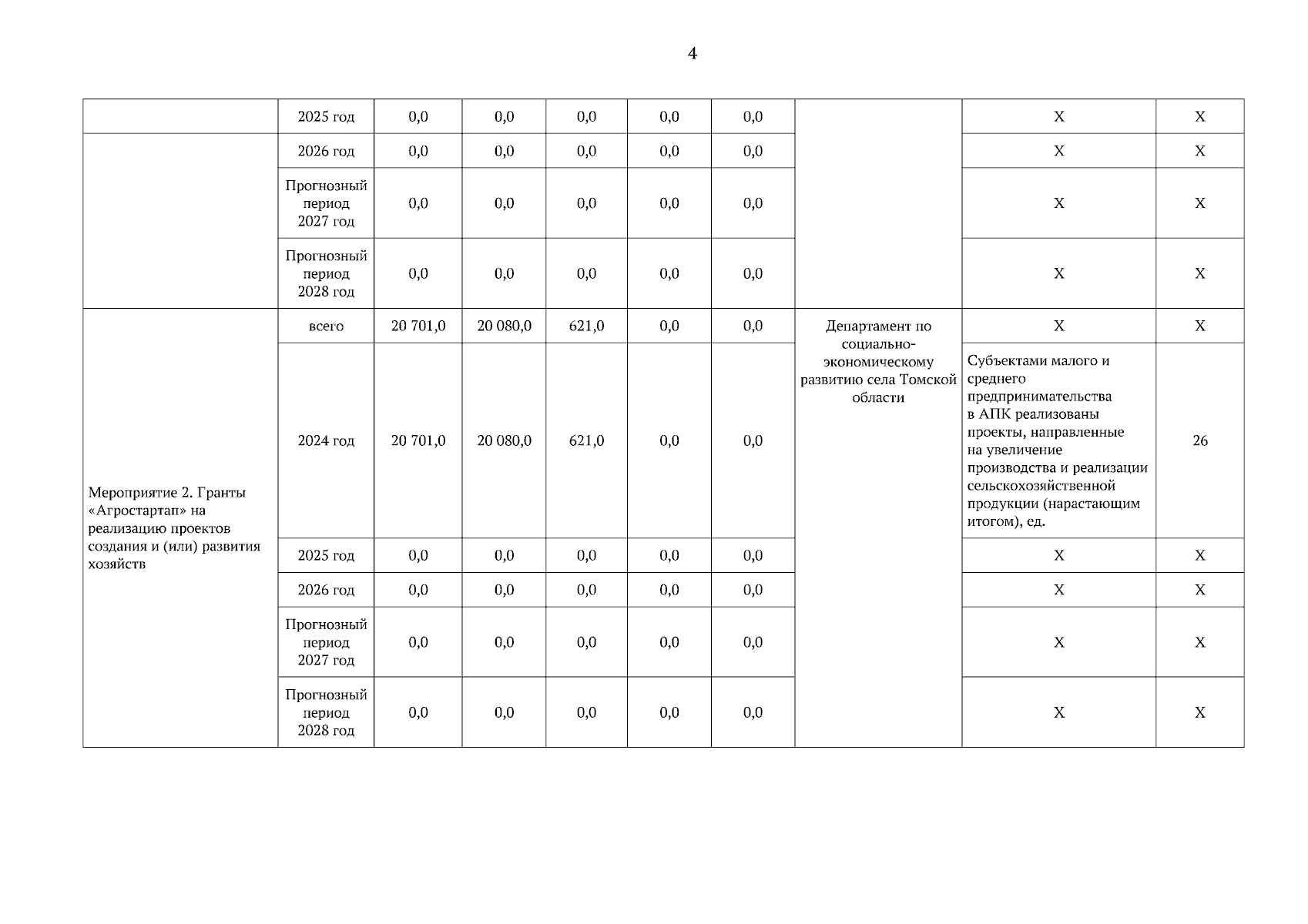 4

| | | | | | | | | | |
|---|---|---|---|---|---|---|---|---|---|
| | 2025 год | 0,0 | 0,0 | 0,0 | 0,0 | 0,0 | | Х | Х |
| | 2026 год | 0,0 | 0,0 | 0,0 | 0,0 | 0,0 | | Х | Х |
| | Прогнозный период 2027 год | 0,0 | 0,0 | 0,0 | 0,0 | 0,0 | | Х | Х |
| | Прогнозный период 2028 год | 0,0 | 0,0 | 0,0 | 0,0 | 0,0 | | Х | Х |
| Мероприятие 2. Гранты «Агростартап» на реализацию проектов создания и (или) развития хозяйств | всего | 20 701,0 | 20 080,0 | 621,0 | 0,0 | 0,0 | Департамент по социально-экономическому развитию села Томской области | Х | Х |
| | 2024 год | 20 701,0 | 20 080,0 | 621,0 | 0,0 | 0,0 | | Субъектами малого и среднего предпринимательства в АПК реализованы проекты, направленные на увеличение производства и реализации сельскохозяйственной продукции (нарастающим итогом), ед. | 26 |
| | 2025 год | 0,0 | 0,0 | 0,0 | 0,0 | 0,0 | | Х | Х |
| | 2026 год | 0,0 | 0,0 | 0,0 | 0,0 | 0,0 | | Х | Х |
| | Прогнозный период 2027 год | 0,0 | 0,0 | 0,0 | 0,0 | 0,0 | | Х | Х |
| | Прогнозный период 2028 год | 0,0 | 0,0 | 0,0 | 0,0 | 0,0 | | Х | Х |